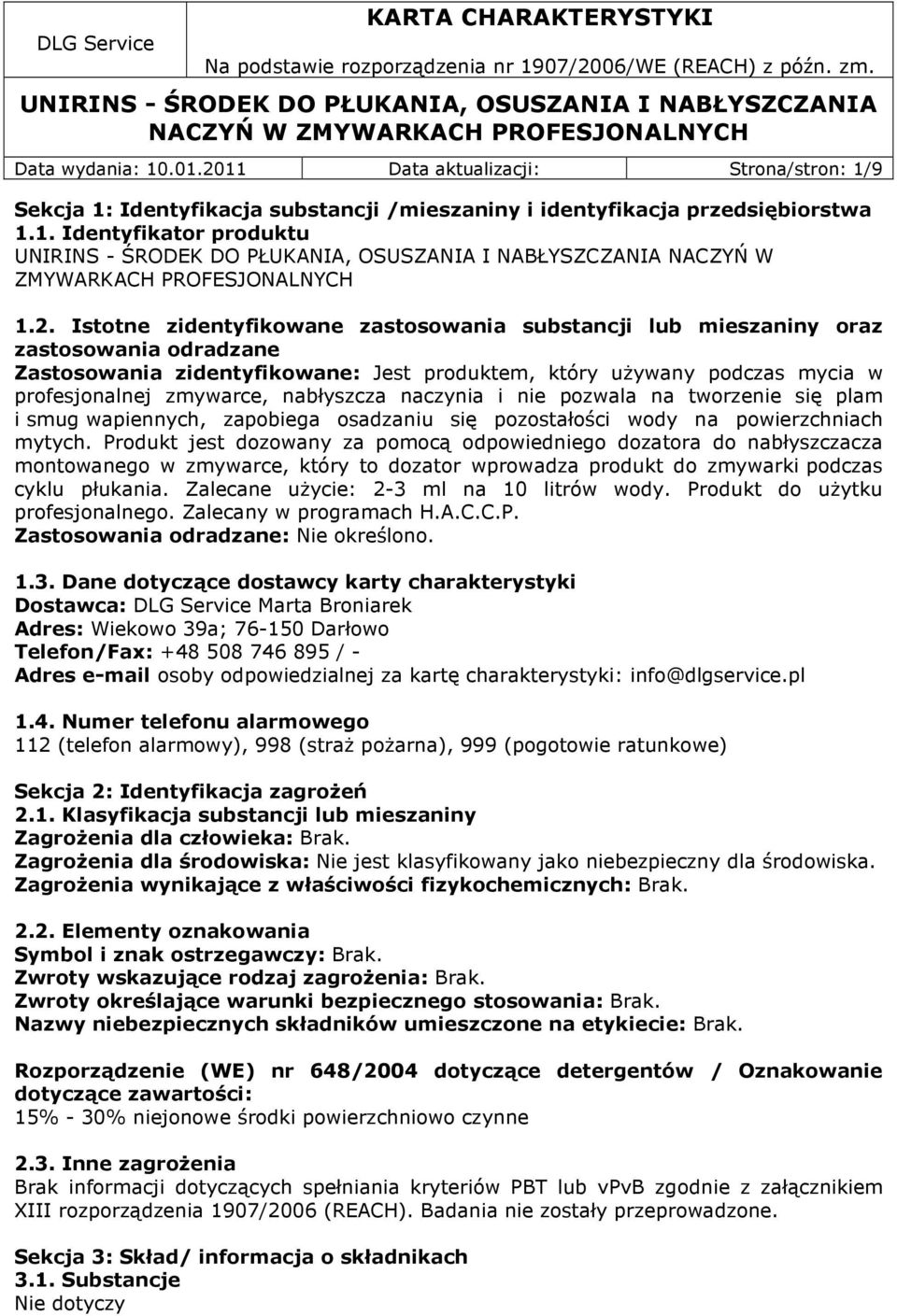 DLG Service

KARTA CHARAKTERYSTYKI
Na podstawie rozporządzenia nr 1907/2006/WE (REACH) z późn. zm.

UNIRINS - ŚRODEK DO PŁUKANIA, OSUSZANIA I NABŁYSZCZANIA NACZYŃ W ZMYWARKACH PROFESJONALNYCH

Data wydania: 10.01.2011 Data aktualizacji: Strona/stron: 1/9

Sekcja 1: Identyfikacja substancji /mieszaniny i identyfikacja przedsiębiorstwa
1.1. Identyfikator produktu
UNIRINS - ŚRODEK DO PŁUKANIA, OSUSZANIA I NABŁYSZCZANIA NACZYŃ W ZMYWARKACH PROFESJONALNYCH

1.2. Istotne zidentyfikowane zastosowania substancji lub mieszaniny oraz zastosowania odradzane
Zastosowania zidentyfikowane: Jest produktem, który używany podczas mycia w profesjonalnej zmywarce, nabłyszcza naczynia i nie pozwala na tworzenie się plam i smug wapiennych, zapobiega osadzaniu się pozostałości wody na powierzchniach mytych. Produkt jest dozowany za pomocą odpowiedniego dozatora do nabłyszczacza montowanego w zmywarce, który to dozator wprowadza produkt do zmywarki podczas cyklu płukania. Zalecane użycie: 2-3 ml na 10 litrów wody. Produkt do użytku profesjonalnego. Zalecany w programach H.A.C.C.P.
Zastosowania odradzane: Nie określono.

1.3. Dane dotyczące dostawcy karty charakterystyki
Dostawca: DLG Service Marta Broniarek
Adres: Wiekowo 39a; 76-150 Darłowo
Telefon/Fax: +48 508 746 895 / -
Adres e-mail osoby odpowiedzialnej za kartę charakterystyki: info@dlgservice.pl

1.4. Numer telefonu alarmowego
112 (telefon alarmowy), 998 (straż pożarna), 999 (pogotowie ratunkowe)

Sekcja 2: Identyfikacja zagrożeń
2.1. Klasyfikacja substancji lub mieszaniny
Zagrożenia dla człowieka: Brak.
Zagrożenia dla środowiska: Nie jest klasyfikowany jako niebezpieczny dla środowiska.
Zagrożenia wynikające z właściwości fizykochemicznych: Brak.

2.2. Elementy oznakowania
Symbol i znak ostrzegawczy: Brak.
Zwroty wskazujące rodzaj zagrożenia: Brak.
Zwroty określające warunki bezpiecznego stosowania: Brak.
Nazwy niebezpiecznych składników umieszczone na etykiecie: Brak.

Rozporządzenie (WE) nr 648/2004 dotyczące detergentów / Oznakowanie dotyczące zawartości:
15% - 30% niejonowe środki powierzchniowo czynne

2.3. Inne zagrożenia
Brak informacji dotyczących spełniania kryteriów PBT lub vPvB zgodnie z załącznikiem XIII rozporządzenia 1907/2006 (REACH). Badania nie zostały przeprowadzone.

Sekcja 3: Skład/ informacja o składnikach
3.1. Substancje
Nie dotyczy